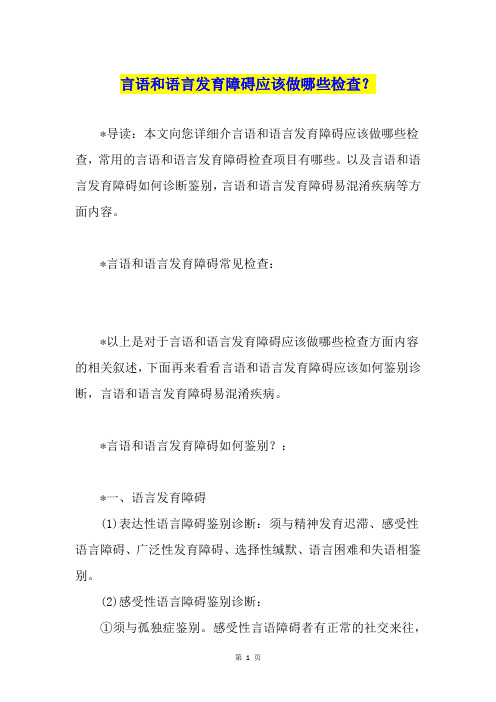 言语和语言发育障碍应该做哪些检查？

*导读：本文向您详细介言语和语言发育障碍应该做哪些检查，常用的言语和语言发育障碍检查项目有哪些。以及言语和语言发育障碍如何诊断鉴别，言语和语言发育障碍易混淆疾病等方面内容。

*言语和语言发育障碍常见检查：

*以上是对于言语和语言发育障碍应该做哪些检查方面内容的相关叙述，下面再来看看言语和语言发育障碍应该如何鉴别诊断，言语和语言发育障碍易混淆疾病。

*言语和语言发育障碍如何鉴别？：

*一、语言发育障碍

(1)表达性语言障碍鉴别诊断：须与精神发育迟滞、感受性语言障碍、广泛性发育障碍、选择性缄默、语言困难和失语相鉴别。

(2)感受性语言障碍鉴别诊断：

①须与孤独症鉴别。感受性言语障碍者有正常的社交来往，

第 1 页